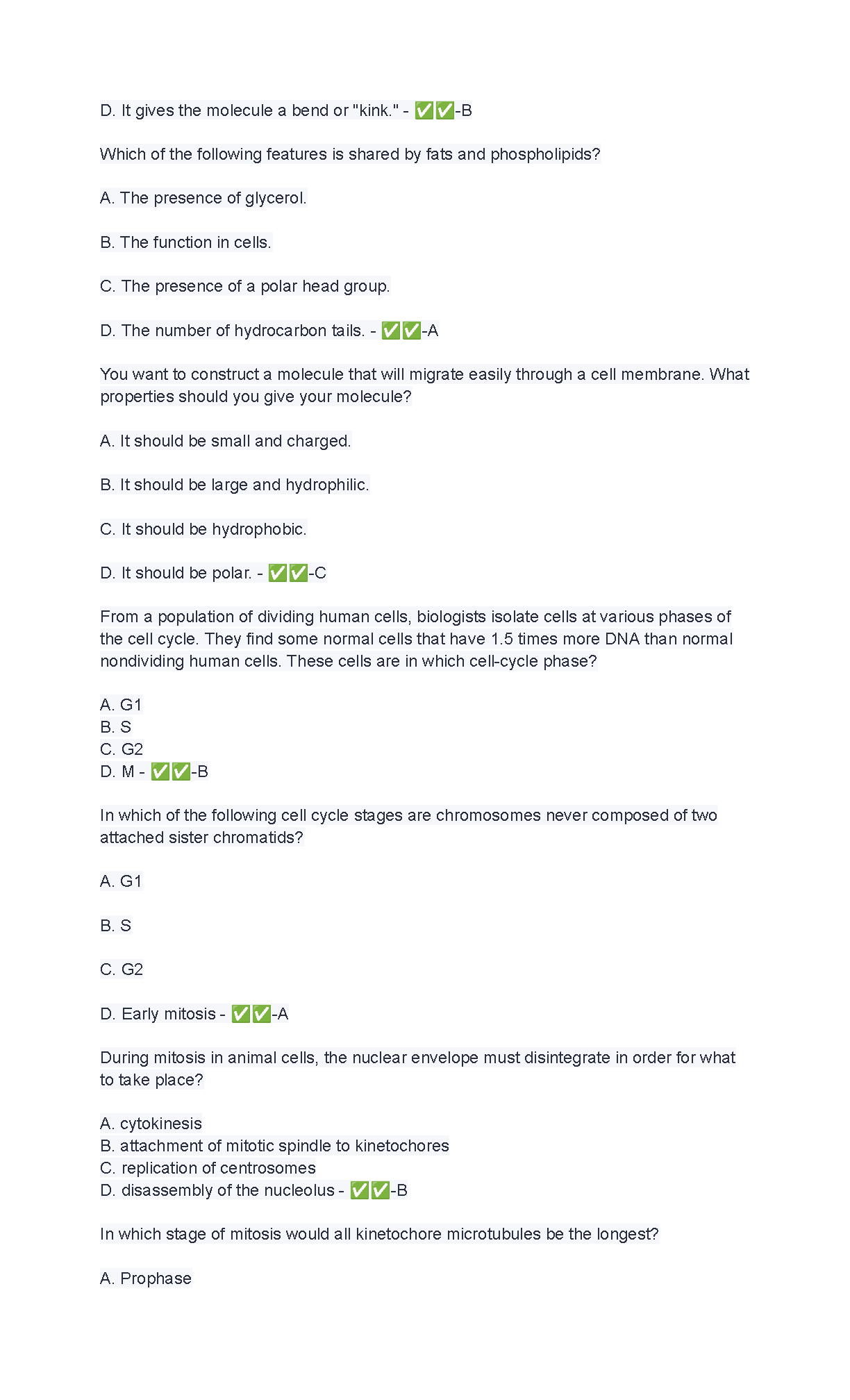 D. It gives the molecule a bend or "kink." - ✅✅-B

Which of the following features is shared by fats and phospholipids?

A. The presence of glycerol.

B. The function in cells.

C. The presence of a polar head group.

D. The number of hydrocarbon tails. - ✅✅-A

You want to construct a molecule that will migrate easily through a cell membrane. What properties should you give your molecule?

A. It should be small and charged.

B. It should be large and hydrophilic.

C. It should be hydrophobic.

D. It should be polar. - ✅✅-C

From a population of dividing human cells, biologists isolate cells at various phases of the cell cycle. They find some normal cells that have 1.5 times more DNA than normal nondividing human cells. These cells are in which cell-cycle phase?

A. G1
B. S
C. G2
D. M - ✅✅-B

In which of the following cell cycle stages are chromosomes never composed of two attached sister chromatids?

A. G1

B. S

C. G2

D. Early mitosis - ✅✅-A

During mitosis in animal cells, the nuclear envelope must disintegrate in order for what to take place?

A. cytokinesis
B. attachment of mitotic spindle to kinetochores
C. replication of centrosomes
D. disassembly of the nucleolus - ✅✅-B

In which stage of mitosis would all kinetochore microtubules be the longest?

A. Prophase